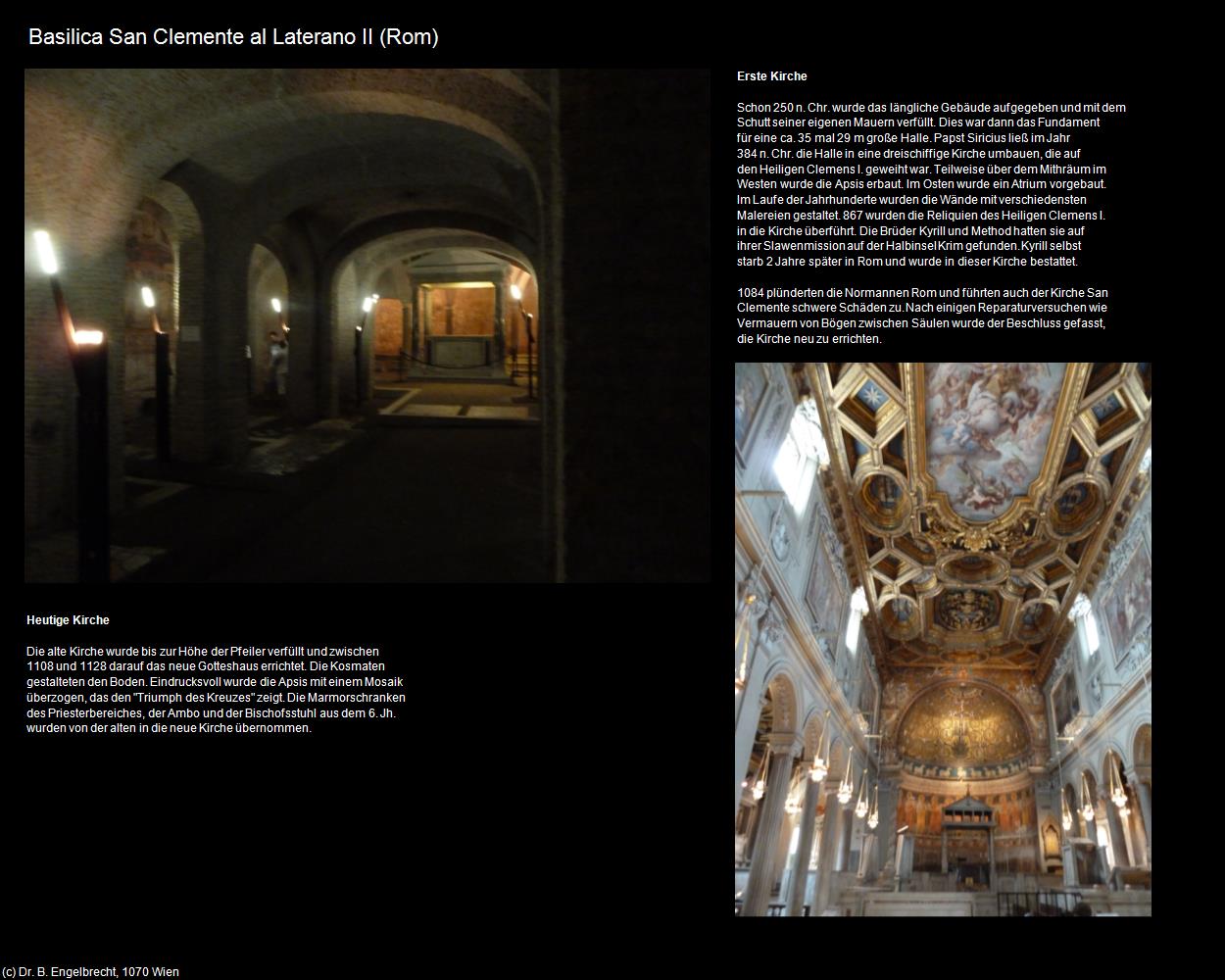 Basilica San Clemente al Laterano II (Rom)

Erste Kirche

Schon 250 n. Chr. wurde das längliche Gebäude aufgegeben und mit dem Schutt seiner eigenen Mauern verfüllt. Dies war dann das Fundament für eine ca. 35 mal 29 m große Halle. Papst Siricius ließ im Jahr 384 n. Chr. die Halle in eine dreischiffige Kirche umbauen, die auf den Heiligen Clemens I. geweiht war. Teilweise über dem Mithräum im Westen wurde die Apsis erbaut. Im Osten wurde ein Atrium vorgebaut. Im Laufe der Jahrhunderte wurden die Wände mit verschiedensten Malereien gestaltet. 867 wurden die Reliquien des Heiligen Clemens I. in die Kirche überführt. Die Brüder Kyrill und Method hatten sie auf ihrer Slawenmission auf der Halbinsel Krim gefunden. Kyrill selbst starb 2 Jahre später in Rom und wurde in dieser Kirche bestattet.

1084 plünderten die Normannen Rom und führten auch der Kirche San Clemente schwere Schäden zu. Nach einigen Reparaturversuchen wie Vermauern von Bögen zwischen Säulen wurde der Beschluss gefasst, die Kirche neu zu errichten.

Heutige Kirche

Die alte Kirche wurde bis zur Höhe der Pfeiler verfüllt und zwischen 1108 und 1128 darauf das neue Gotteshaus errichtet. Die Kosmaten gestalteten den Boden. Eindrucksvoll wurde die Apsis mit einem Mosaik überzogen, das den "Triumph des Kreuzes" zeigt. Die Marmorschranken des Priesterbereiches, der Ambo und der Bischofsstuhl aus dem 6. Jh. wurden von der alten in die neue Kirche übernommen.

(c) Dr. B. Engelbrecht, 1070 Wien